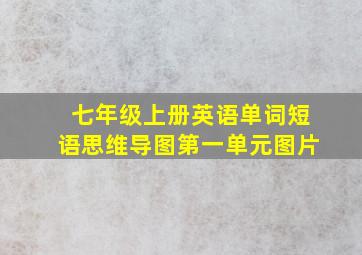 七年级上册英语单词短语思维导图第一单元图片